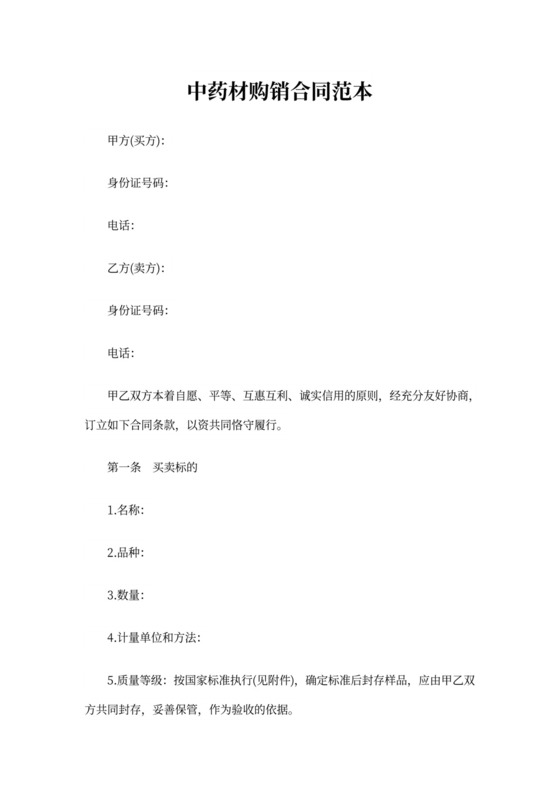 中药材购销合同范本

甲方(买方):

身份证号码:

电话:

乙方(卖方):

身份证号码:

电话:

甲乙双方本着自愿、平等、互惠互利、诚实信用的原则，经充分友好协商，订立如下合同条款，以资共同恪守履行。

第一条　买卖标的

1.名称:

2.品种:

3.数量:

4.计量单位和方法:

5.质量等级：按国家标准执行(见附件)，确定标准后封存样品，应由甲乙双方共同封存，妥善保管，作为验收的依据。